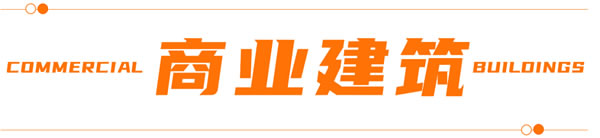 COMMERCIAL 商业建筑 BUILDINGS